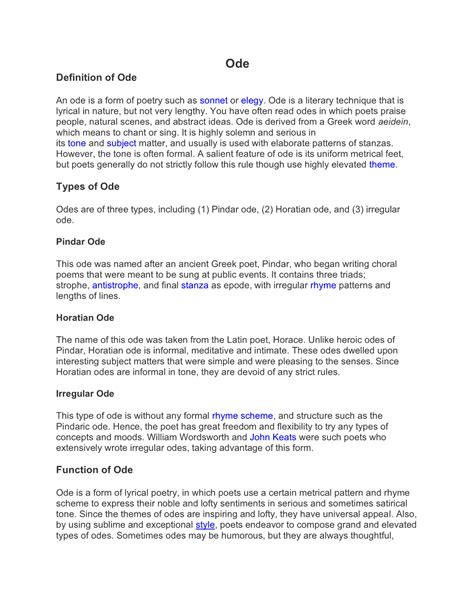 Ode

Definition of Ode

An ode is a form of poetry such as sonnet or elegy. Ode is a literary technique that is lyrical in nature, but not very lengthy. You have often read odes in which poets praise people, natural scenes, and abstract ideas. Ode is derived from a Greek word aeidein, which means to chant or sing. It is highly solemn and serious in its tone and subject matter, and usually is used with elaborate patterns of stanzas. However, the tone is often formal. A salient feature of ode is its uniform metrical feet, but poets generally do not strictly follow this rule though use highly elevated theme.

Types of Ode

Odes are of three types, including (1) Pindar ode, (2) Horatian ode, and (3) irregular ode.

Pindar Ode

This ode was named after an ancient Greek poet, Pindar, who began writing choral poems that were meant to be sung at public events. It contains three triads; strophe, antistrophe, and final stanza as epode, with irregular rhyme patterns and lengths of lines.

Horatian Ode

The name of this ode was taken from the Latin poet, Horace. Unlike heroic odes of Pindar, Horatian ode is informal, meditative and intimate. These odes dwelled upon interesting subject matters that were simple and were pleasing to the senses. Since Horatian odes are informal in tone, they are devoid of any strict rules.

Irregular Ode

This type of ode is without any formal rhyme scheme, and structure such as the Pindaric ode. Hence, the poet has great freedom and flexibility to try any types of concepts and moods. William Wordsworth and John Keats were such poets who extensively wrote irregular odes, taking advantage of this form.

Function of Ode

Ode is a form of lyrical poetry, in which poets use a certain metrical pattern and rhyme scheme to express their noble and lofty sentiments in serious and sometimes satirical tone. Since the themes of odes are inspiring and lofty, they have universal appeal. Also, by using sublime and exceptional style, poets endeavor to compose grand and elevated types of odes. Sometimes odes may be humorous, but they are always thoughtful,